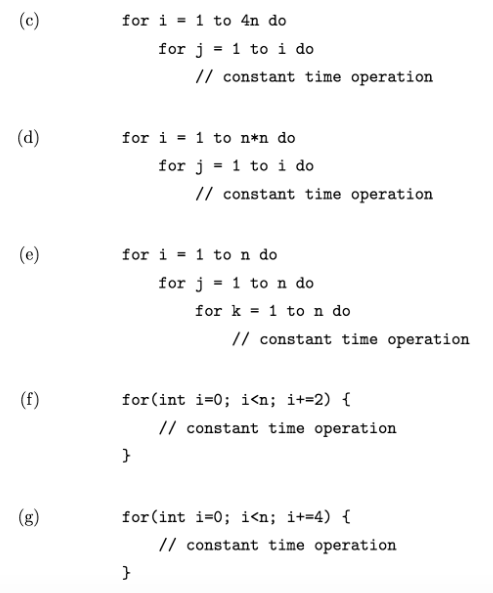 (c) for i = 1 to 4n do
    for j = 1 to i do
        // constant time operation

(d) for i = 1 to n*n do
    for j = 1 to i do
        // constant time operation

(e) for i = 1 to n do
    for j = 1 to n do
        for k = 1 to n do
            // constant time operation

(f) for(int i=0; i<n; i+=2) {
    // constant time operation
}

(g) for(int i=0; i<n; i+=4) {
    // constant time operation
}